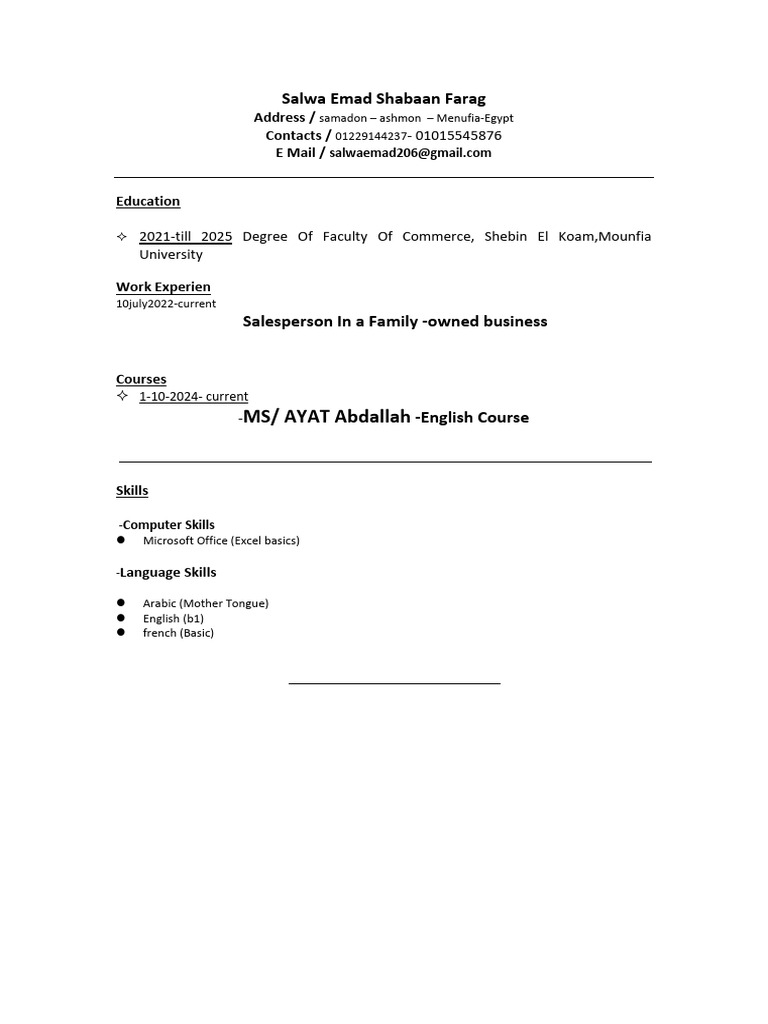 Salwa Emad Shabaan Farag
Address / samadon – ashmon – Menufia-Egypt
Contacts / 01229144237- 01015545876
E Mail / salwaemad206@gmail.com

Education

✧ 2021-till 2025 Degree Of Faculty Of Commerce, Shebin El Koam,Mounfia University

Work Experien
10july2022-current

Salesperson In a Family -owned business

Courses
✧ 1-10-2024- current

-MS/ AYAT Abdallah -English Course

Skills

-Computer Skills
● Microsoft Office (Excel basics)

-Language Skills

● Arabic (Mother Tongue)
● English (b1)
● french (Basic)